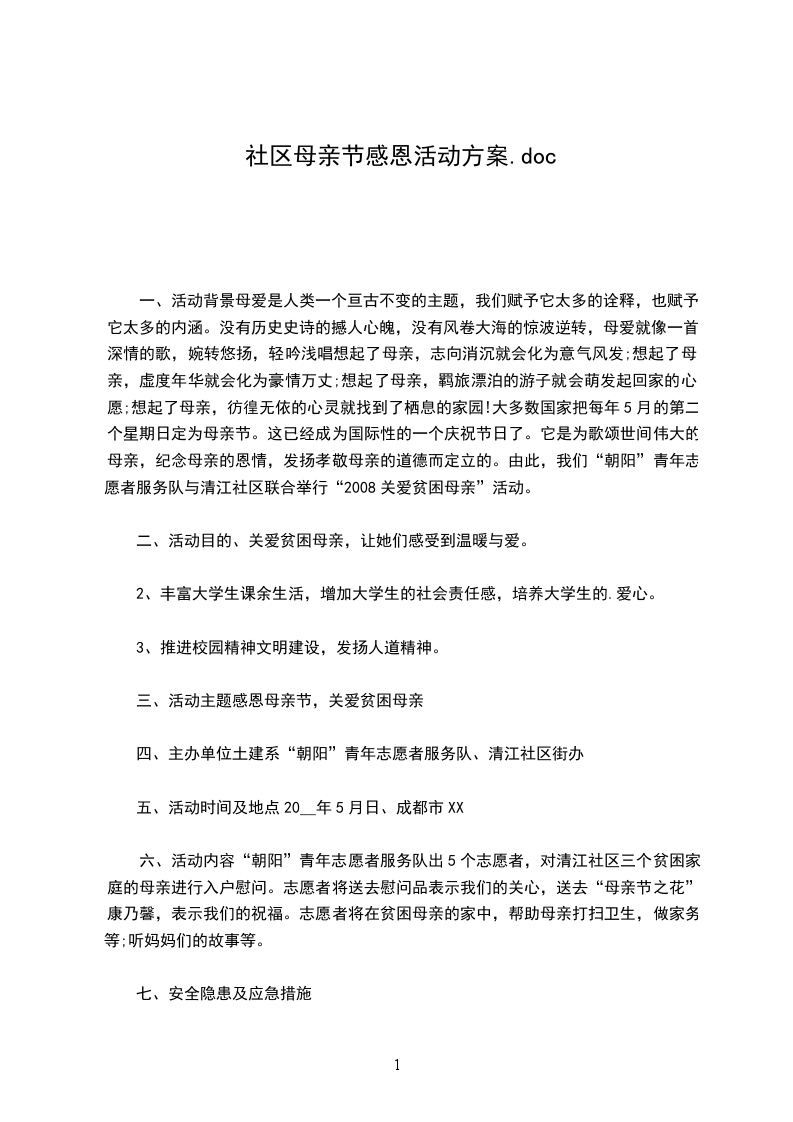 社区母亲节感恩活动方案.doc

一、活动背景母爱是人类一个亘古不变的主题，我们赋予它太多的诠释，也赋予它太多的内涵。没有历史史诗的撼人心魄，没有风卷大海的惊波逆转，母爱就像一首深情的歌，婉转悠扬，轻吟浅唱想起了母亲，志向消沉就会化为意气风发;想起了母亲，虚度年华就会化为豪情万丈;想起了母亲，羁旅漂泊的游子就会萌发起回家的心愿;想起了母亲，彷徨无依的心灵就找到了栖息的家园!大多数国家把每年5月的第二个星期日定为母亲节。这已经成为国际性的一个庆祝节日了。它是为歌颂世间伟大的母亲，纪念母亲的恩情，发扬孝敬母亲的道德而定立的。由此，我们“朝阳”青年志愿者服务队与清江社区联合举行“2008关爱贫困母亲”活动。

二、活动目的、关爱贫困母亲，让她们感受到温暖与爱。

2、丰富大学生课余生活，增加大学生的社会责任感，培养大学生的.爱心。

3、推进校园精神文明建设，发扬人道精神。

三、活动主题感恩母亲节，关爱贫困母亲

四、主办单位土建系“朝阳”青年志愿者服务队、清江社区街办

五、活动时间及地点20__年5月日、成都市XX

六、活动内容“朝阳”青年志愿者服务队出5个志愿者，对清江社区三个贫困家庭的母亲进行入户慰问。志愿者将送去慰问品表示我们的关心，送去“母亲节之花”康乃馨，表示我们的祝福。志愿者将在贫困母亲的家中，帮助母亲打扫卫生，做家务等;听妈妈们的故事等。

七、安全隐患及应急措施

1